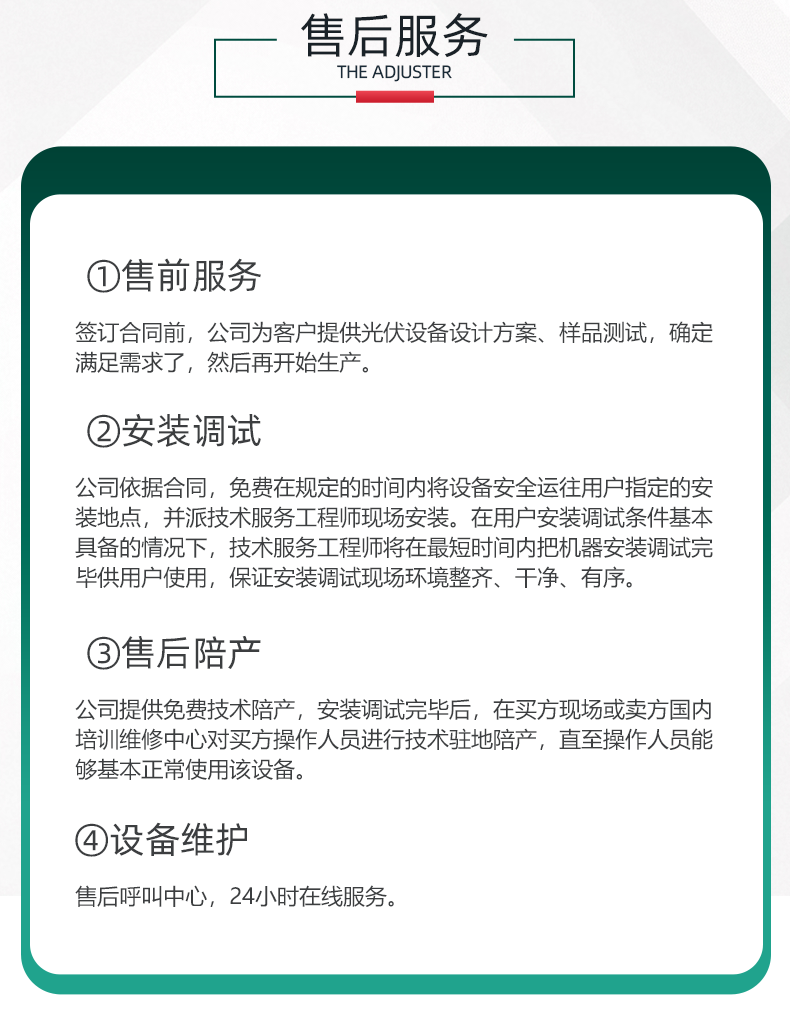 售后服务
THE ADJUSTER

①售前服务

签订合同前，公司为客户提供光伏设备设计方案、样品测试，确定满足需求了，然后再开始生产。

②安装调试

公司依据合同，免费在规定的时间内将设备安全运往用户指定的安装地点，并派技术服务工程师现场安装。在用户安装调试条件基本具备的情况下，技术服务工程师将在最短时间内把机器安装调试完毕供用户使用，保证安装调试现场环境整齐、干净、有序。

③售后陪产

公司提供免费技术陪产，安装调试完毕后，在买方现场或卖方国内培训维修中心对买方操作人员进行技术驻地陪产，直至操作人员能够基本正常使用该设备。

④设备维护

售后呼叫中心，24小时在线服务。